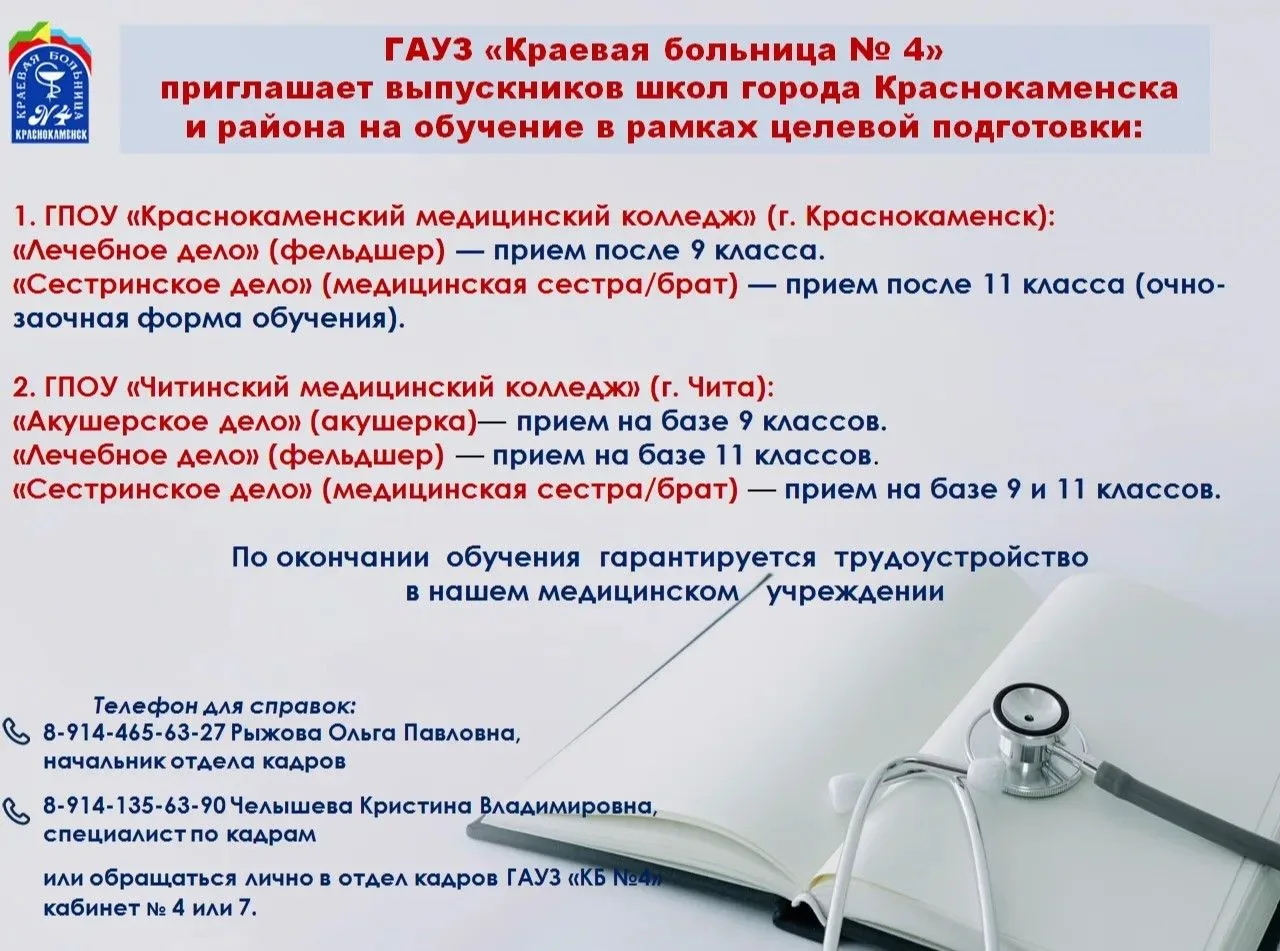 КРАЕВАЯ БОЛЬНИЦА №4 КРАСНОКАМЕНСК

ГАУЗ «Краевая больница № 4» приглашает выпускников школ города Краснокаменска и района на обучение в рамках целевой подготовки:

1. ГПОУ «Краснокаменский медицинский колледж» (г. Краснокаменск):
«Лечебное дело» (фельдшер) — прием после 9 класса.
«Сестринское дело» (медицинская сестра/брат) — прием после 11 класса (очно-заочная форма обучения).

2. ГПОУ «Читинский медицинский колледж» (г. Чита):
«Акушерское дело» (акушерка)— прием на базе 9 классов.
«Лечебное дело» (фельдшер) — прием на базе 11 классов.
«Сестринское дело» (медицинская сестра/брат) — прием на базе 9 и 11 классов.

По окончании обучения гарантируется трудоустройство в нашем медицинском учреждении

Телефон для справок:
8-914-465-63-27 Рыжова Ольга Павловна, начальник отдела кадров

8-914-135-63-90 Челышева Кристина Владимировна, специалист по кадрам

или обращаться лично в отдел кадров ГАУЗ «КБ №4» кабинет № 4 или 7.